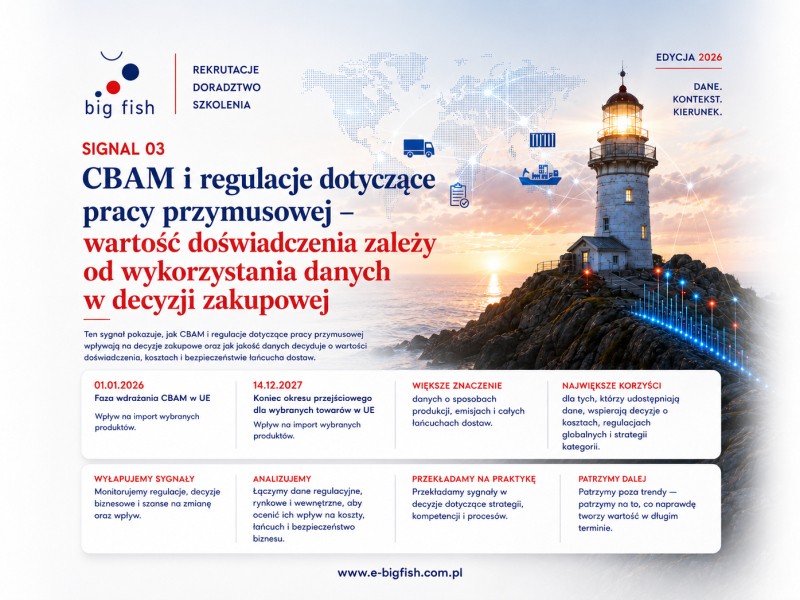 big fish

REKRUTACJE
DORADZTWO
SZKOLENIA

EDYCJA 2026

DANE.
KONTEKST.
KIERUNEK.

SIGNAL 03

CBAM i regulacje dotyczące pracy przymusowej – wartość doświadczenia zależy od wykorzystania danych w decyzji zakupowej

Ten sygnał pokazuje, jak CBAM i regulacje dotyczące pracy przymusowej wpływają na decyzje zakupowe oraz jak jakość danych decyduje o wartości doświadczenia, kosztach i bezpieczeństwie łańcucha dostaw.

01.01.2026
Faza wdrażania CBAM w UE
Wpływ na import wybranych produktów.

14.12.2027
Koniec okresu przejściowego dla wybranych towarów w UE
Wpływ na import wybranych produktów.

WIĘKSZE ZNACZENIE
danych o sposobach produkcji, emisjach i całych łańcuchach dostaw.

NAJWIĘKSZE KORZYŚCI
dla tych, którzy udostępniają dane, wspierają decyzje o kosztach, regulacjach globalnych i strategii kategorii.

WYŁAPUJEMY SYGNAŁY
Monitorujemy regulacje, decyzje biznesowe i szanse na zmianę oraz wpływ.

ANALIZUJEMY
Łączymy dane regulacyjne, rynkowe i wewnętrzne, aby ocenić ich wpływ na koszty, łańcuch i bezpieczeństwo biznesu.

PRZEKŁADAMY NA PRAKTYKĘ
Przekładamy sygnały w decyzje dotyczące strategii, kompetencji i procesów.

PATRZYMY DALEJ
Patrzymy poza trendy — patrzymy na to, co naprawdę tworzy wartość w długim terminie.

www.e-bigfish.com.pl